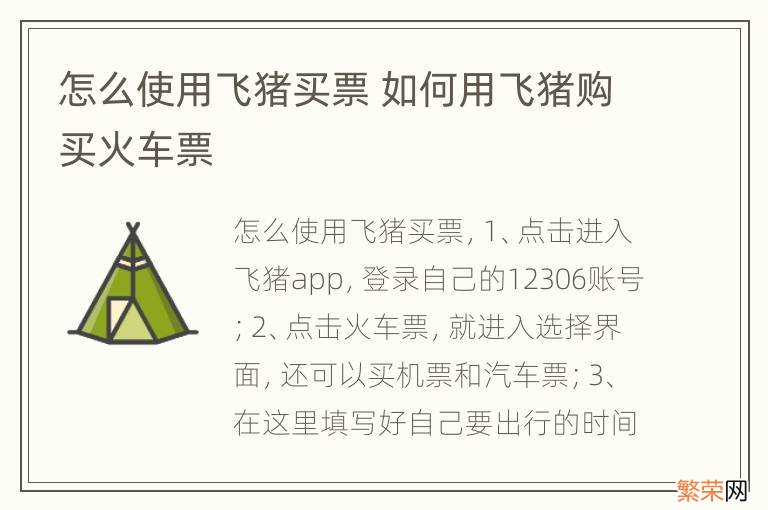 怎么使用飞猪买票 如何用飞猪购买火车票

怎么使用飞猪买票, 1、点击进入飞猪app, 登录自己的12306账号; 2、点击火车票, 就进入选择界面, 还可以买机票和汽车票; 3、在这里填写好自己要出行的时间

繁荣网